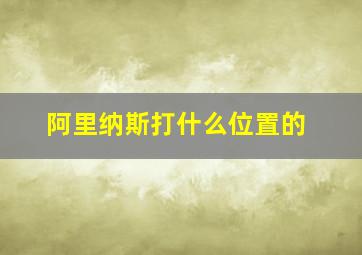 阿里纳斯打什么位置的